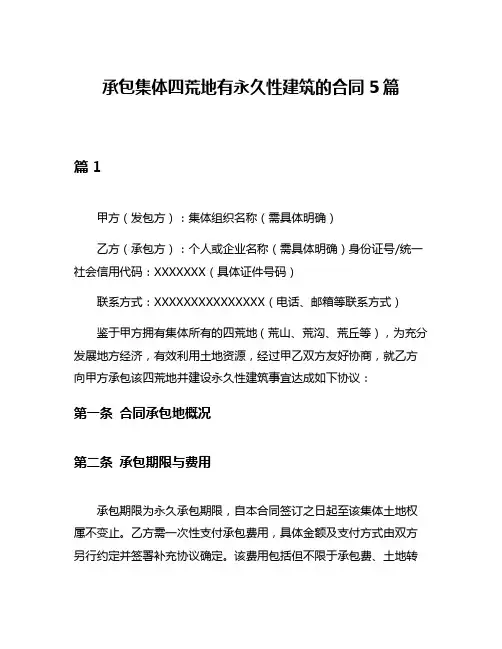 承包集体四荒地有永久性建筑的合同 5 篇

篇 1

甲方（发包方）：集体组织名称（需具体明确）

乙方（承包方）：个人或企业名称（需具体明确）身份证号/统一社会信用代码：XXXXXXX（具体证件号码）

联系方式：XXXXXXXXXXXXXXX（电话、邮箱等联系方式）

鉴于甲方拥有集体所有的四荒地（荒山、荒沟、荒丘等），为充分发展地方经济，有效利用土地资源，经过甲乙双方友好协商，就乙方向甲方承包该四荒地并建设永久性建筑事宜达成如下协议：

第一条 合同承包地概况

第二条 承包期限与费用

承包期限为永久承包期限，自本合同签订之日起至该集体土地权属不变止。乙方需一次性支付承包费用，具体金额及支付方式由双方另行约定并签署补充协议确定。该费用包括但不限于承包费、土地转